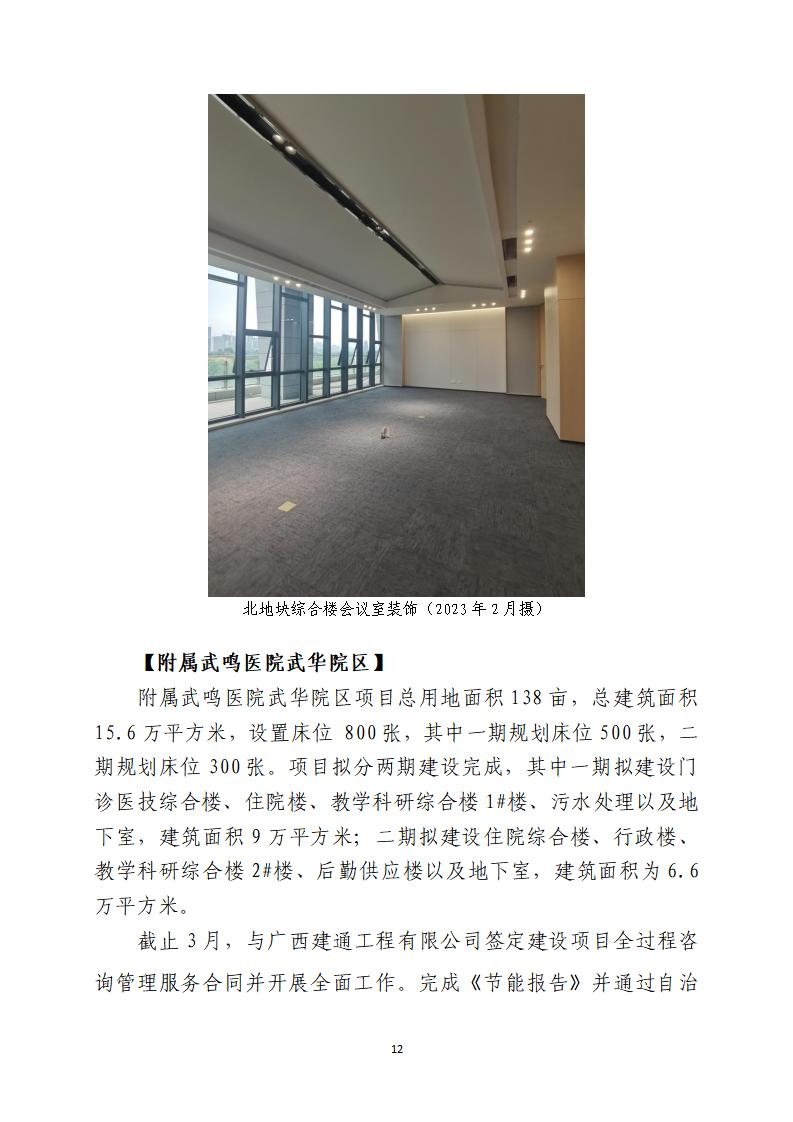 北地块综合楼会议室装饰（2023年2月摄）

【附属武鸣医院武华院区】

附属武鸣医院武华院区项目总用地面积138亩，总建筑面积15.6万平方米，设置床位 800张，其中一期规划床位500张，二期规划床位300张。项目拟分两期建设完成，其中一期拟建设门诊医技综合楼、住院楼、教学科研综合楼1#楼、污水处理以及地下室，建筑面积9万平方米；二期拟建设住院综合楼、行政楼、教学科研综合楼2#楼、后勤供应楼以及地下室，建筑面积为6.6万平方米。

截止3月，与广西建通工程有限公司签定建设项目全过程咨询管理服务合同并开展全面工作。完成《节能报告》并通过自治

12